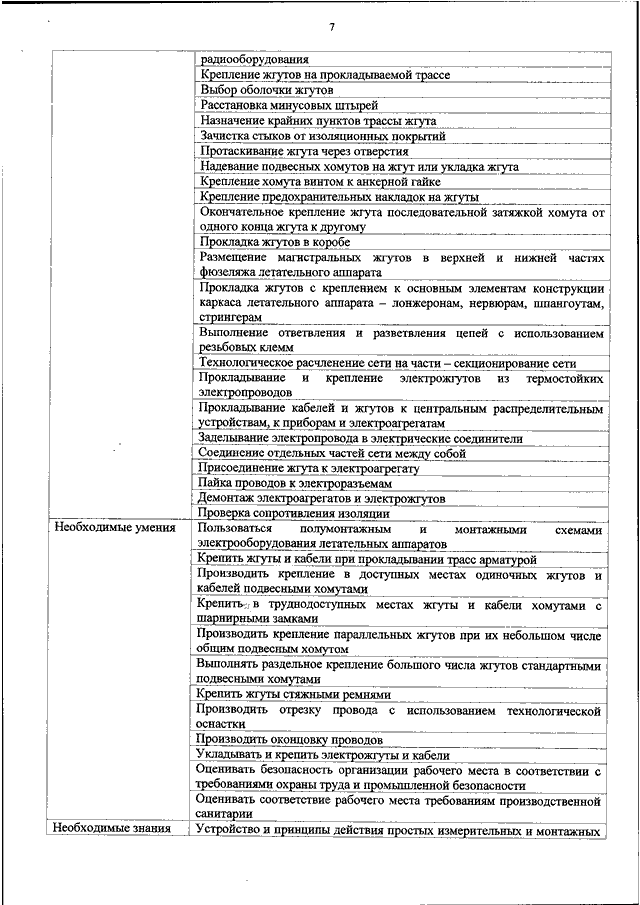 7

| | |
|---|---|
| | радиооборудования |
| | Крепление жгутов на прокладываемой трассе |
| | Выбор оболочки жгутов |
| | Расстановка минусовых штырей |
| | Назначение крайних пунктов трассы жгута |
| | Зачистка стыков от изоляционных покрытий |
| | Протаскивание жгута через отверстия |
| | Надевание подвесных хомутов на жгут или укладка жгута |
| | Крепление хомута винтом к анкерной гайке |
| | Крепление предохранительных накладок на жгуты |
| | Окончательное крепление жгута последовательной затяжкой хомута от одного конца жгута к другому |
| | Прокладка жгутов в коробе |
| | Размещение магистральных жгутов в верхней и нижней частях фюзеляжа летательного аппарата |
| | Прокладка жгутов с креплением к основным элементам конструкции каркаса летательного аппарата – лонжеронам, нервюрам, шпангоутам, стрингерам |
| | Выполнение ответвления и разветвления цепей с использованием резьбовых клемм |
| | Технологическое расчленение сети на части – секционирование сети |
| | Прокладывание и крепление электрожгутов из термостойких электропроводов |
| | Прокладывание кабелей и жгутов к центральным распределительным устройствам, к приборам и электроагрегатам |
| | Заделывание электропровода в электрические соединители |
| | Соединение отдельных частей сети между собой |
| | Присоединение жгута к электроагрегату |
| | Пайка проводов к электроразъемам |
| | Демонтаж электроагрегатов и электрожгутов |
| | Проверка сопротивления изоляции |
| Необходимые умения | Пользоваться полумонтажным и монтажными схемами электрооборудования летательных аппаратов |
| | Крепить жгуты и кабели при прокладывании трасс арматурой |
| | Производить крепление в доступных местах одиночных жгутов и кабелей подвесными хомутами |
| | Крепить в труднодоступных местах жгуты и кабели хомутами с шарнирными замками |
| | Производить крепление параллельных жгутов при их небольшом числе общим подвесным хомутом |
| | Выполнять раздельное крепление большого числа жгутов стандартными подвесными хомутами |
| | Крепить жгуты стяжными ремнями |
| | Производить отрезку провода с использованием технологической оснастки |
| | Производить оконцовку проводов |
| | Укладывать и крепить электрожгуты и кабели |
| | Оценивать безопасность организации рабочего места в соответствии с требованиями охраны труда и промышленной безопасности |
| | Оценивать соответствие рабочего места требованиям производственной санитарии |
| Необходимые знания | Устройство и принципы действия простых измерительных и монтажных |